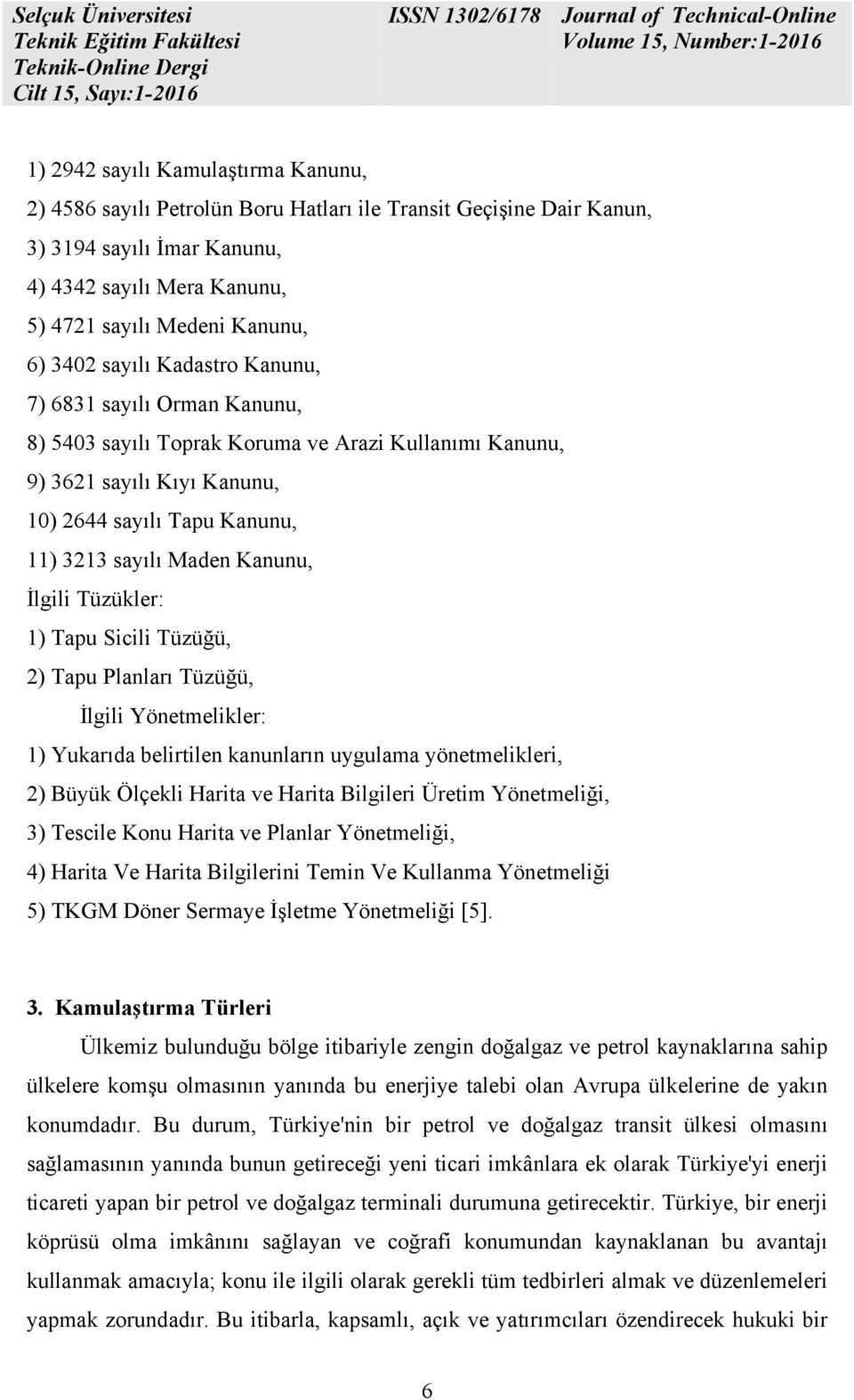 Selçuk Üniversitesi
Teknik Eğitim Fakültesi
Teknik-Online Dergi
Cilt 15, Sayı:1-2016

ISSN 1302/6178 Journal of Technical-Online
Volume 15, Number:1-2016

1) 2942 sayılı Kamulaştırma Kanunu,

2) 4586 sayılı Petrolün Boru Hatları ile Transit Geçişine Dair Kanun,

3) 3194 sayılı İmar Kanunu,

4) 4342 sayılı Mera Kanunu,

5) 4721 sayılı Medeni Kanunu,

6) 3402 sayılı Kadastro Kanunu,

7) 6831 sayılı Orman Kanunu,

8) 5403 sayılı Toprak Koruma ve Arazi Kullanımı Kanunu,

9) 3621 sayılı Kıyı Kanunu,

10) 2644 sayılı Tapu Kanunu,

11) 3213 sayılı Maden Kanunu,

İlgili Tüzükler:

1) Tapu Sicili Tüzüğü,

2) Tapu Planları Tüzüğü,

İlgili Yönetmelikler:

1) Yukarıda belirtilen kanunların uygulama yönetmelikleri,

2) Büyük Ölçekli Harita ve Harita Bilgileri Üretim Yönetmeliği,

3) Tescile Konu Harita ve Planlar Yönetmeliği,

4) Harita Ve Harita Bilgilerini Temin Ve Kullanma Yönetmeliği

5) TKGM Döner Sermaye İşletme Yönetmeliği [5].

3. Kamulaştırma Türleri

Ülkemiz bulunduğu bölge itibariyle zengin doğalgaz ve petrol kaynaklarına sahip ülkelere komşu olmasının yanında bu enerjiye talebi olan Avrupa ülkelerine de yakın konumdadır. Bu durum, Türkiye'nin bir petrol ve doğalgaz transit ülkesi olmasını sağlamasının yanında bunun getireceği yeni ticari imkânlara ek olarak Türkiye'yi enerji ticareti yapan bir petrol ve doğalgaz terminali durumuna getirecektir. Türkiye, bir enerji köprüsü olma imkânını sağlayan ve coğrafi konumundan kaynaklanan bu avantajı kullanmak amacıyla; konu ile ilgili olarak gerekli tüm tedbirleri almak ve düzenlemeleri yapmak zorundadır. Bu itibarla, kapsamlı, açık ve yatırımcıları özendirecek hukuki bir

6